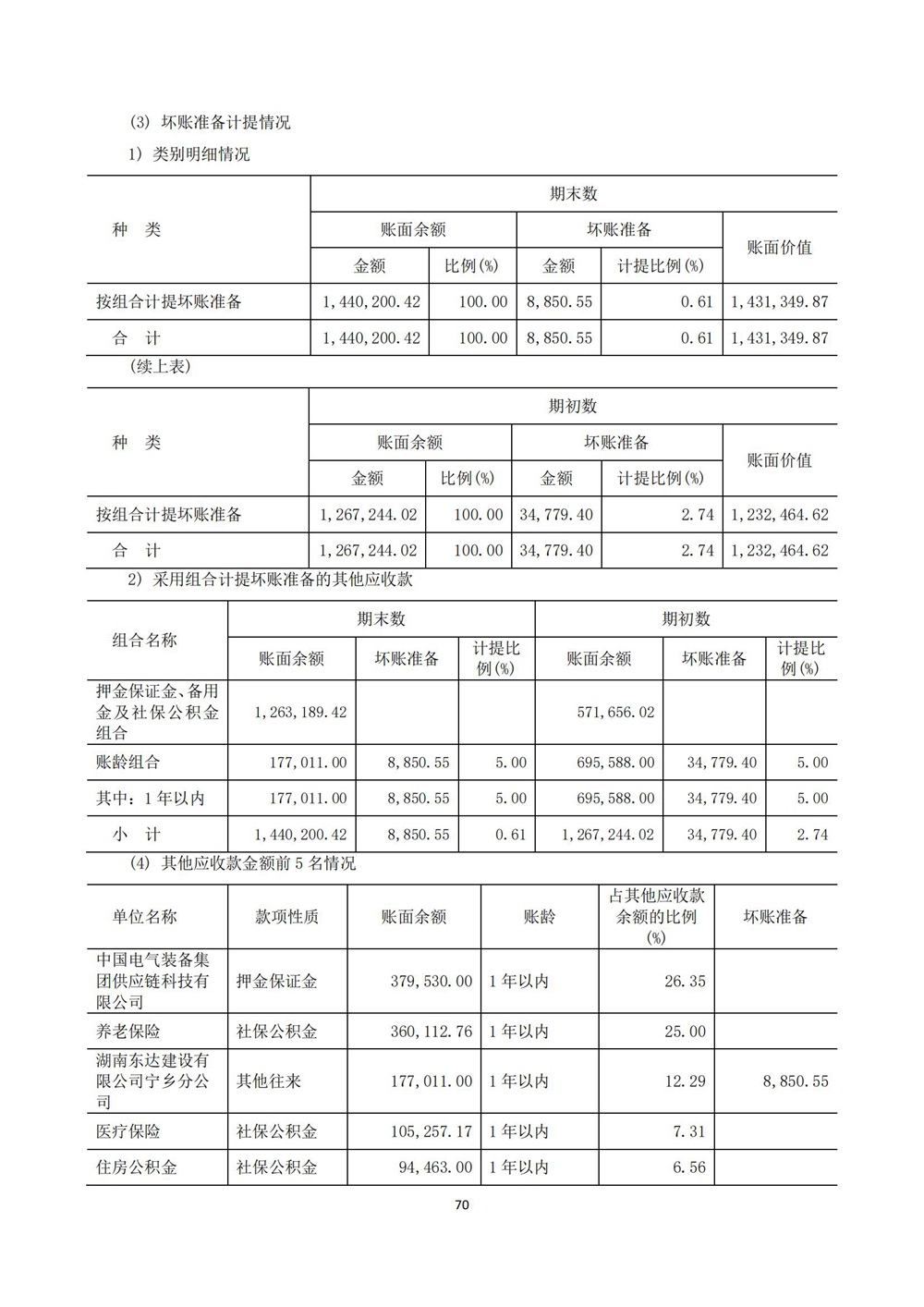 (3) 坏账准备计提情况

1) 类别明细情况

| 种 类 | 期末数 | | | | |
|---|---|---|---|---|---|
| | 账面余额 | | 坏账准备 | | 账面价值 |
| | 金额 | 比例(%) | 金额 | 计提比例(%) | |
| 按组合计提坏账准备 | 1,440,200.42 | 100.00 | 8,850.55 | 0.61 | 1,431,349.87 |
| 合 计 | 1,440,200.42 | 100.00 | 8,850.55 | 0.61 | 1,431,349.87 |

(续上表)

| 种 类 | 期初数 | | | | |
|---|---|---|---|---|---|
| | 账面余额 | | 坏账准备 | | 账面价值 |
| | 金额 | 比例(%) | 金额 | 计提比例(%) | |
| 按组合计提坏账准备 | 1,267,244.02 | 100.00 | 34,779.40 | 2.74 | 1,232,464.62 |
| 合 计 | 1,267,244.02 | 100.00 | 34,779.40 | 2.74 | 1,232,464.62 |

2) 采用组合计提坏账准备的其他应收款

| 组合名称 | 期末数 | | | 期初数 | | |
|---|---|---|---|---|---|---|
| | 账面余额 | 坏账准备 | 计提比例(%) | 账面余额 | 坏账准备 | 计提比例(%) |
| 押金保证金、备用金及社保公积金组合 | 1,263,189.42 | | | 571,656.02 | | |
| 账龄组合 | 177,011.00 | 8,850.55 | 5.00 | 695,588.00 | 34,779.40 | 5.00 |
| 其中：1年以内 | 177,011.00 | 8,850.55 | 5.00 | 695,588.00 | 34,779.40 | 5.00 |
| 小 计 | 1,440,200.42 | 8,850.55 | 0.61 | 1,267,244.02 | 34,779.40 | 2.74 |

(4) 其他应收款金额前5名情况

| 单位名称 | 款项性质 | 账面余额 | 账龄 | 占其他应收款余额的比例(%) | 坏账准备 |
|---|---|---|---|---|---|
| 中国电气装备集团供应链科技有限公司 | 押金保证金 | 379,530.00 | 1年以内 | 26.35 | |
| 养老保险 | 社保公积金 | 360,112.76 | 1年以内 | 25.00 | |
| 湖南东达建设有限公司宁乡分公司 | 其他往来 | 177,011.00 | 1年以内 | 12.29 | 8,850.55 |
| 医疗保险 | 社保公积金 | 105,257.17 | 1年以内 | 7.31 | |
| 住房公积金 | 社保公积金 | 94,463.00 | 1年以内 | 6.56 | |

70